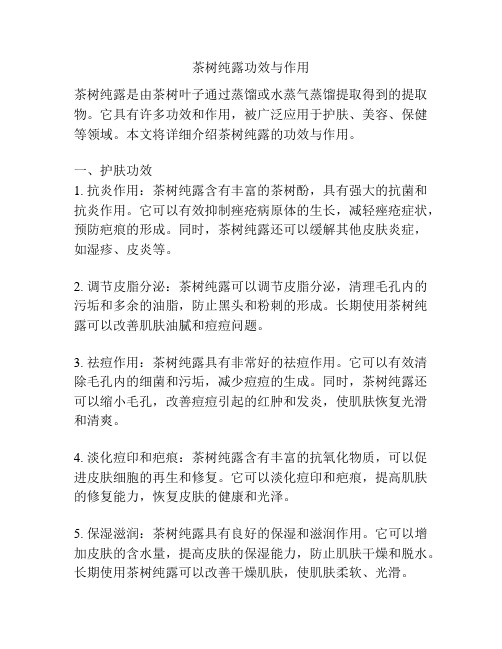 茶树纯露功效与作用

茶树纯露是由茶树叶子通过蒸馏或水蒸气蒸馏提取得到的提取物。它具有许多功效和作用，被广泛应用于护肤、美容、保健等领域。本文将详细介绍茶树纯露的功效与作用。

一、护肤功效
1. 抗炎作用：茶树纯露含有丰富的茶树酚，具有强大的抗菌和抗炎作用。它可以有效抑制痤疮病原体的生长，减轻痤疮症状，预防疤痕的形成。同时，茶树纯露还可以缓解其他皮肤炎症，如湿疹、皮炎等。

2. 调节皮脂分泌：茶树纯露可以调节皮脂分泌，清理毛孔内的污垢和多余的油脂，防止黑头和粉刺的形成。长期使用茶树纯露可以改善肌肤油腻和痘痘问题。

3. 祛痘作用：茶树纯露具有非常好的祛痘作用。它可以有效清除毛孔内的细菌和污垢，减少痘痘的生成。同时，茶树纯露还可以缩小毛孔，改善痘痘引起的红肿和发炎，使肌肤恢复光滑和清爽。

4. 淡化痘印和疤痕：茶树纯露含有丰富的抗氧化物质，可以促进皮肤细胞的再生和修复。它可以淡化痘印和疤痕，提高肌肤的修复能力，恢复皮肤的健康和光泽。

5. 保湿滋润：茶树纯露具有良好的保湿和滋润作用。它可以增加皮肤的含水量，提高皮肤的保湿能力，防止肌肤干燥和脱水。长期使用茶树纯露可以改善干燥肌肤，使肌肤柔软、光滑。